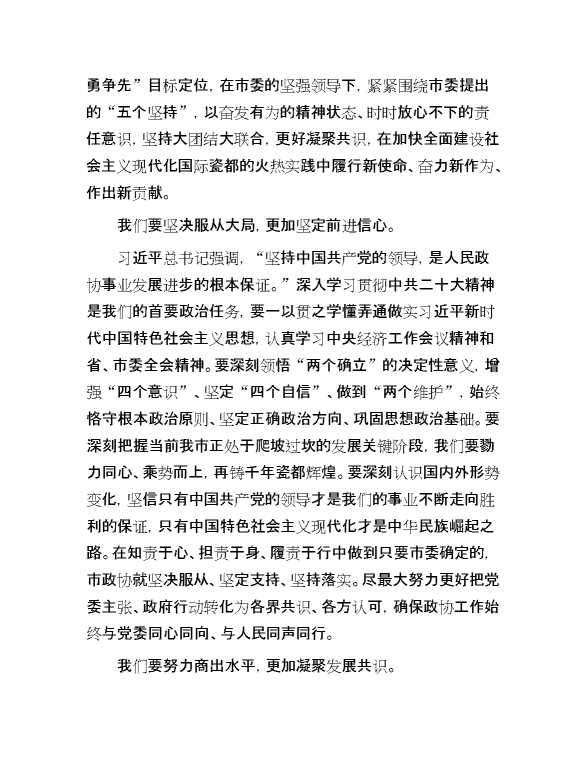 勇争先”目标定位，在市委的坚强领导下，紧紧围绕市委提出的“五个坚持”，以奋发有为的精神状态、时时放心不下的责任意识，坚持大团结大联合，更好凝聚共识，在加快全面建设社会主义现代化国际瓷都的火热实践中履行新使命、奋力新作为、作出新贡献。

我们要坚决服从大局，更加坚定前进信心。

习近平总书记强调，“坚持中国共产党的领导，是人民政协事业发展进步的根本保证。”深入学习贯彻中共二十大精神是我们的首要政治任务，要一以贯之学懂弄通做实习近平新时代中国特色社会主义思想，认真学习中央经济工作会议精神和省、市委全会精神。要深刻领悟“两个确立”的决定性意义，增强“四个意识”、坚定“四个自信”、做到“两个维护”，始终恪守根本政治原则、坚定正确政治方向、巩固思想政治基础。要深刻把握当前我市正处于爬坡过坎的发展关键阶段，我们要勠力同心、乘势而上，再铸千年瓷都辉煌。要深刻认识国内外形势变化，坚信只有中国共产党的领导才是我们的事业不断走向胜利的保证，只有中国特色社会主义现代化才是中华民族崛起之路。在知责于心、担责于身、履责于行中做到只要市委确定的，市政协就坚决服从、坚定支持、坚持落实。尽最大努力更好把党委主张、政府行动转化为各界共识、各方认可，确保政协工作始终与党委同心同向、与人民同声同行。

我们要努力商出水平，更加凝聚发展共识。